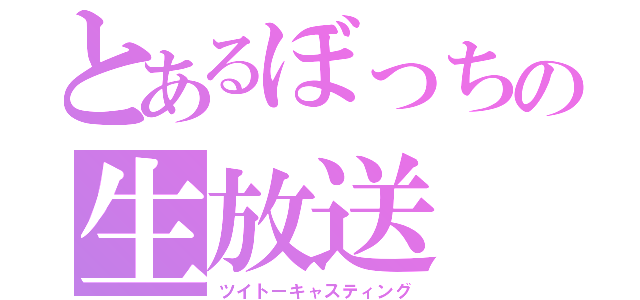 とあるぼっちの生放送
ツイトーキャスティング